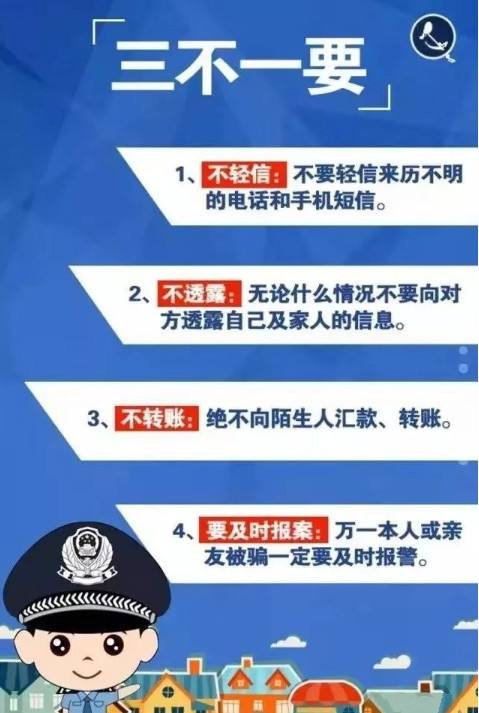 「三不一要」

1、不轻信：不要轻信来历不明的电话和手机短信。

2、不透露：无论什么情况不要向对方透露自己及家人的信息。

3、不转账：绝不向陌生人汇款、转账。

4、要及时报案：万一本人或亲友被骗一定要及时报警。